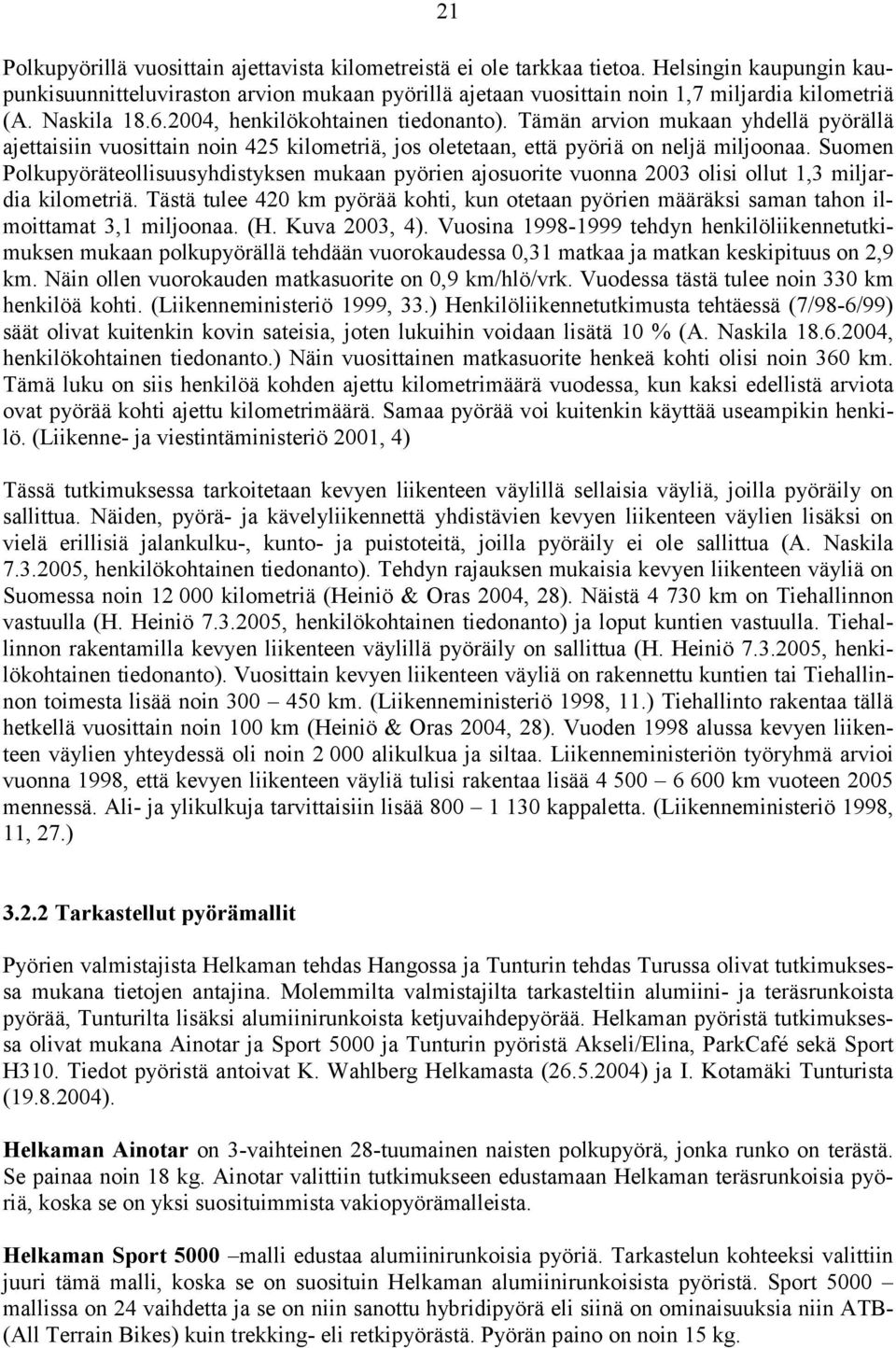 21

Polkupyörillä vuosittain ajettavista kilometreistä ei ole tarkkaa tietoa. Helsingin kaupungin kaupunkisuunnitteluviraston arvion mukaan pyörillä ajetaan vuosittain noin 1,7 miljardia kilometriä (A. Naskila 18.6.2004, henkilökohtainen tiedonanto). Tämän arvion mukaan yhdellä pyörällä ajettaisiin vuosittain noin 425 kilometriä, jos oletetaan, että pyöriä on neljä miljoonaa. Suomen Polkupyöräteollisuusyhdistyksen mukaan pyörien ajosuorite vuonna 2003 olisi ollut 1,3 miljardia kilometriä. Tästä tulee 420 km pyörää kohti, kun otetaan pyörien määräksi saman tahon ilmoittamat 3,1 miljoonaa. (H. Kuva 2003, 4). Vuosina 1998-1999 tehdyn henkilöliikennetutkimuksen mukaan polkupyörällä tehdään vuorokaudessa 0,31 matkaa ja matkan keskipituus on 2,9 km. Näin ollen vuorokauden matkasuorite on 0,9 km/hlö/vrk. Vuodessa tästä tulee noin 330 km henkilöä kohti. (Liikenneministeriö 1999, 33.) Henkilöliikennetutkimusta tehtäessä (7/98-6/99) säät olivat kuitenkin kovin sateisia, joten lukuihin voidaan lisätä 10 % (A. Naskila 18.6.2004, henkilökohtainen tiedonanto.) Näin vuosittainen matkasuorite henkeä kohti olisi noin 360 km. Tämä luku on siis henkilöä kohden ajettu kilometrimäärä vuodessa, kun kaksi edellistä arviota ovat pyörää kohti ajettu kilometrimäärä. Samaa pyörää voi kuitenkin käyttää useampikin henkilö. (Liikenne- ja viestintäministeriö 2001, 4)

Tässä tutkimuksessa tarkoitetaan kevyen liikenteen väylillä sellaisia väyliä, joilla pyöräily on sallittua. Näiden, pyörä- ja kävelyliikennettä yhdistävien kevyen liikenteen väylien lisäksi on vielä erillisiä jalankulku-, kunto- ja puistoteitä, joilla pyöräily ei ole sallittua (A. Naskila 7.3.2005, henkilökohtainen tiedonanto). Tehdyn rajauksen mukaisia kevyen liikenteen väyliä on Suomessa noin 12 000 kilometriä (Heiniö & Oras 2004, 28). Näistä 4 730 km on Tiehallinnon vastuulla (H. Heiniö 7.3.2005, henkilökohtainen tiedonanto) ja loput kuntien vastuulla. Tiehallinnon rakentamilla kevyen liikenteen väylillä pyöräily on sallittua (H. Heiniö 7.3.2005, henkilökohtainen tiedonanto). Vuosittain kevyen liikenteen väyliä on rakennettu kuntien tai Tiehallinnon toimesta lisää noin 300 – 450 km. (Liikenneministeriö 1998, 11.) Tiehallinto rakentaa tällä hetkellä vuosittain noin 100 km (Heiniö & Oras 2004, 28). Vuoden 1998 alussa kevyen liikenteen väylien yhteydessä oli noin 2 000 alikulkua ja siltaa. Liikenneministeriön työryhmä arvioi vuonna 1998, että kevyen liikenteen väyliä tulisi rakentaa lisää 4 500 – 6 600 km vuoteen 2005 mennessä. Ali- ja ylikulkuja tarvittaisiin lisää 800 – 1 130 kappaletta. (Liikenneministeriö 1998, 11, 27.)

3.2.2 Tarkastellut pyörämallit

Pyörien valmistajista Helkaman tehdas Hangossa ja Tunturin tehdas Turussa olivat tutkimuksessa mukana tietojen antajina. Molemmilta valmistajilta tarkasteltiin alumiini- ja teräsrunkoista pyörää, Tunturilta lisäksi alumiinirunkoista ketjuvaihdepyörää. Helkaman pyöristä tutkimuksessa olivat mukana Ainotar ja Sport 5000 ja Tunturin pyöristä Akseli/Elina, ParkCafé sekä Sport H310. Tiedot pyöristä antoivat K. Wahlberg Helkamasta (26.5.2004) ja I. Kotamäki Tunturista (19.8.2004).

Helkaman Ainotar on 3-vaihteinen 28-tuumainen naisten polkupyörä, jonka runko on terästä. Se painaa noin 18 kg. Ainotar valittiin tutkimukseen edustamaan Helkaman teräsrunkoisia pyöriä, koska se on yksi suosituimmista vakiopyörämalleista.

Helkaman Sport 5000 –malli edustaa alumiinirunkoisia pyöriä. Tarkastelun kohteeksi valittiin juuri tämä malli, koska se on suosituin Helkaman alumiinirunkoisista pyöristä. Sport 5000 –mallissa on 24 vaihdetta ja se on niin sanottu hybridipyörä eli siinä on ominaisuuksia niin ATB- (All Terrain Bikes) kuin trekking- eli retkipyörästä. Pyörän paino on noin 15 kg.